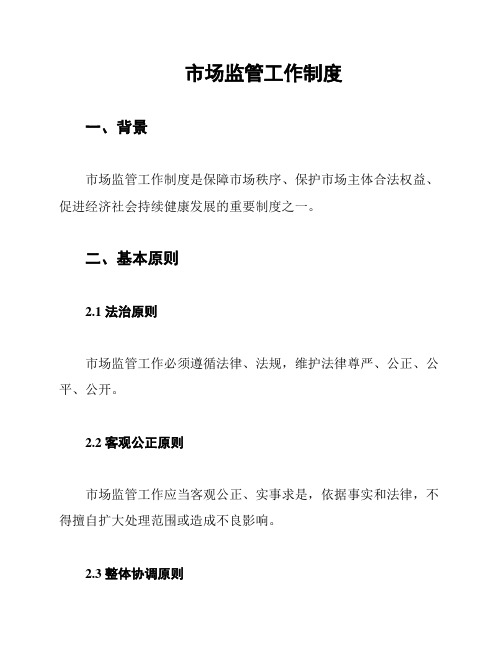 市场监管工作制度

一、背景

市场监管工作制度是保障市场秩序、保护市场主体合法权益、促进经济社会持续健康发展的重要制度之一。

二、基本原则

2.1 法治原则

市场监管工作必须遵循法律、法规，维护法律尊严、公正、公平、公开。

2.2 客观公正原则

市场监管工作应当客观公正、实事求是，依据事实和法律，不得擅自扩大处理范围或造成不良影响。

2.3 整体协调原则